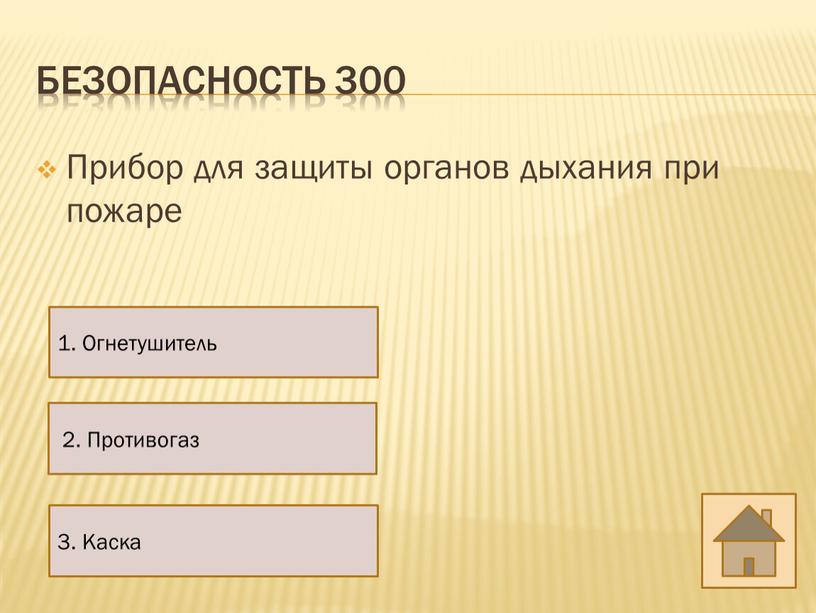 БЕЗОПАСНОСТЬ 300

Прибор для защиты органов дыхания при пожаре

1. Огнетушитель

2. Противогаз

3. Каска